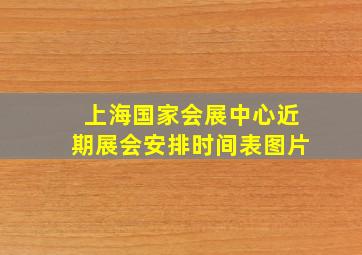 上海国家会展中心近期展会安排时间表图片